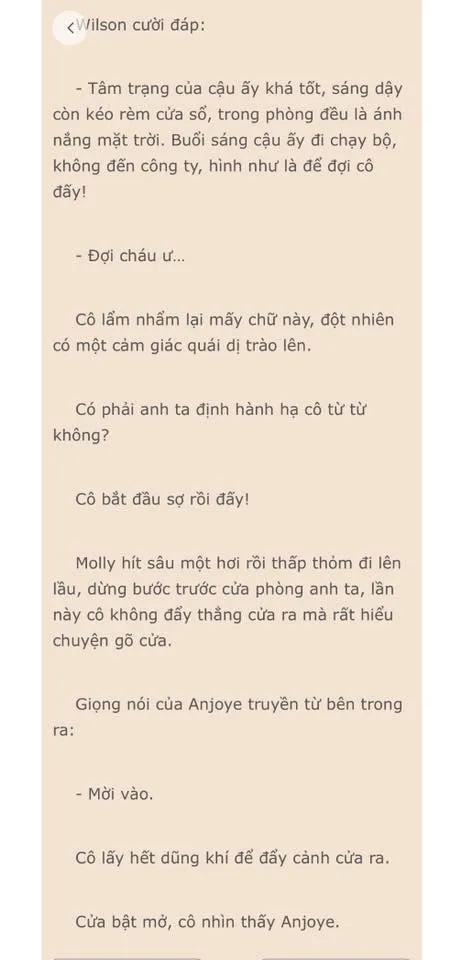 Wilson cười đáp:

- Tâm trạng của cậu ấy khá tốt, sáng dậy còn kéo rèm cửa sổ, trong phòng đều là ánh nắng mặt trời. Buổi sáng cậu ấy đi chạy bộ, không đến công ty, hình như là để đợi cô đấy!

- Đợi cháu ư...

Cô lẩm nhẩm lại mấy chữ này, đột nhiên có một cảm giác quái dị trào lên.

Có phải anh ta định hành hạ cô từ từ không?

Cô bắt đầu sợ rồi đấy!

Molly hít sâu một hơi rồi thấp thỏm đi lên lầu, dừng bước trước cửa phòng anh ta, lần này cô không đẩy thẳng cửa ra mà rất hiểu chuyện gõ cửa.

Giọng nói của Anjoye truyền từ bên trong ra:

- Mời vào.

Cô lấy hết dũng khí để đẩy cánh cửa ra.

Cửa bật mở, cô nhìn thấy Anjoye.